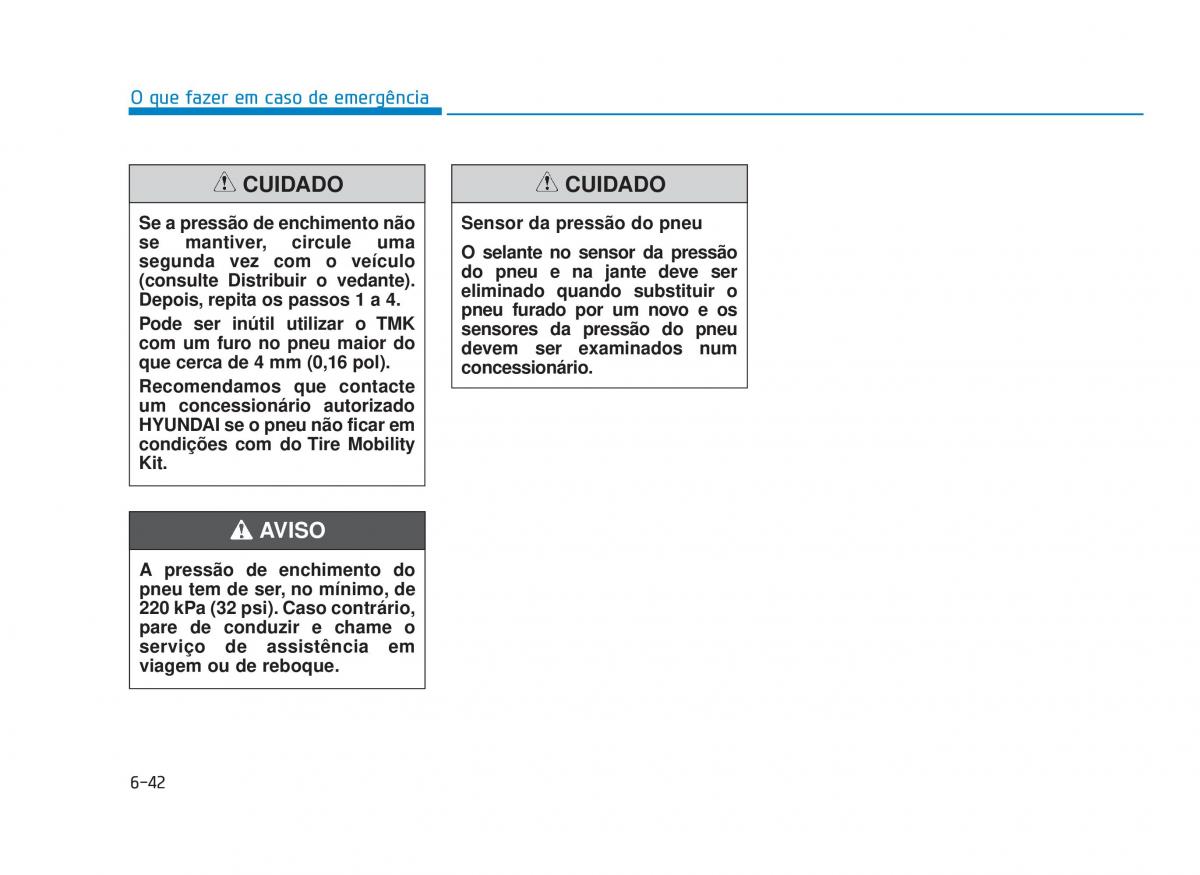 O que fazer em caso de emergência

CUIDADO

Se a pressão de enchimento não se mantiver, circule uma segunda vez com o veículo (consulte Distribuir o vedante). Depois, repita os passos 1 a 4.

Pode ser inútil utilizar o TMK com um furo no pneu maior do que cerca de 4 mm (0,16 pol).

Recomendamos que contacte um concessionário autorizado HYUNDAI se o pneu não ficar em condições com do Tire Mobility Kit.

AVISO

A pressão de enchimento do pneu tem de ser, no mínimo, de 220 kPa (32 psi). Caso contrário, pare de conduzir e chame o serviço de assistência em viagem ou de reboque.

CUIDADO

Sensor da pressão do pneu

O selante no sensor da pressão do pneu e na jante deve ser eliminado quando substituir o pneu furado por um novo e os sensores da pressão do pneu devem ser examinados num concessionário.

6-42